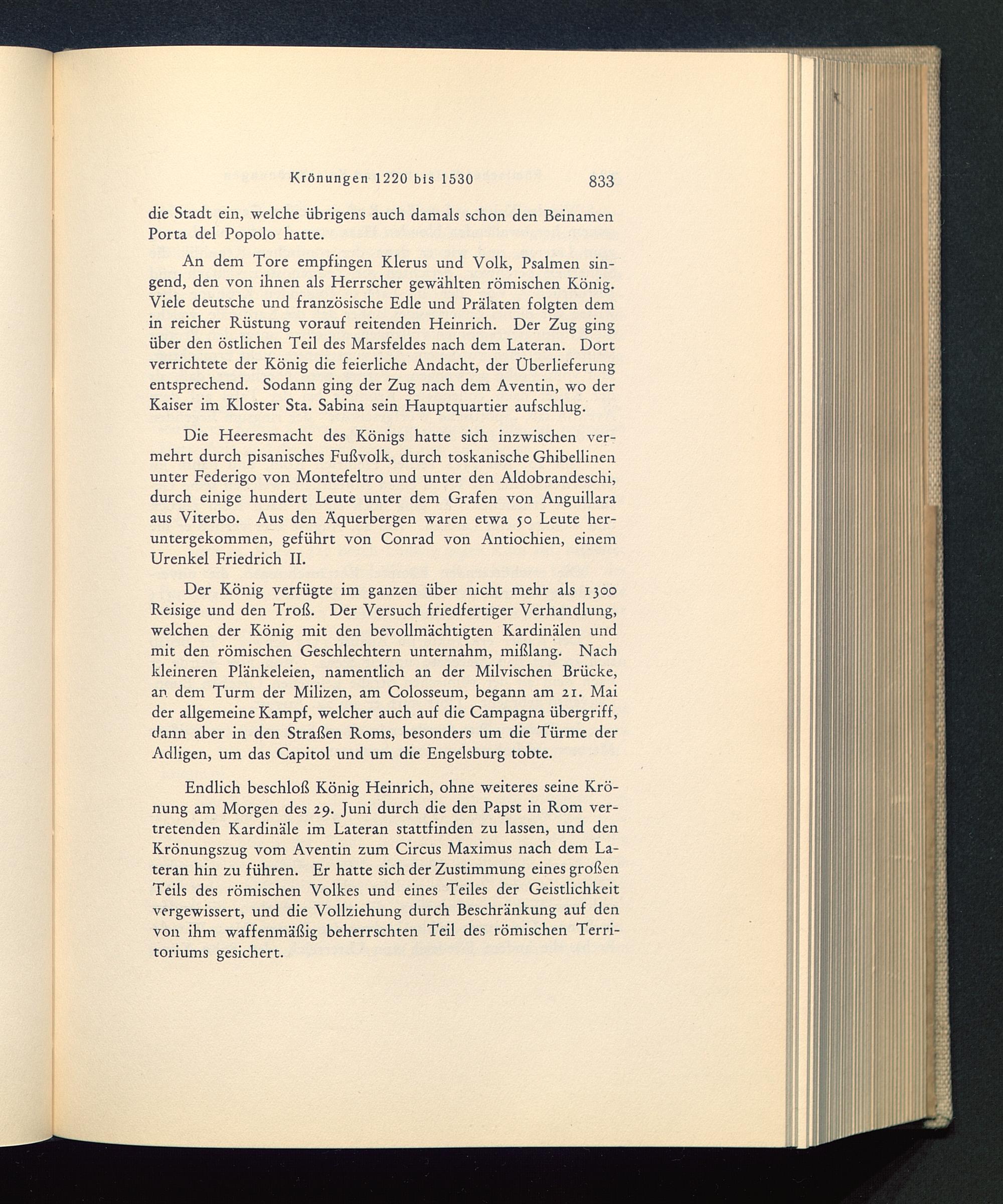 Krönungen 1220 bis 1530 833

die Stadt ein, welche übrigens auch damals schon den Beinamen Porta del Popolo hatte.

An dem Tore empfingen Klerus und Volk, Psalmen singend, den von ihnen als Herrscher gewählten römischen König. Viele deutsche und französische Edle und Prälaten folgten dem in reicher Rüstung vorauf reitenden Heinrich. Der Zug ging über den östlichen Teil des Marsfeldes nach dem Lateran. Dort verrichtete der König die feierliche Andacht, der Überlieferung entsprechend. Sodann ging der Zug nach dem Aventin, wo der Kaiser im Kloster Sta. Sabina sein Hauptquartier aufschlug.

Die Heeresmacht des Königs hatte sich inzwischen vermehrt durch pisanisches Fußvolk, durch toskanische Ghibellinen unter Federigo von Montefeltro und unter den Aldobrandeschi, durch einige hundert Leute unter dem Grafen von Anguillara aus Viterbo. Aus den Äquerbergen waren etwa 50 Leute heruntergekommen, geführt von Conrad von Antiochien, einem Urenkel Friedrich II.

Der König verfügte im ganzen über nicht mehr als 1300 Reisige und den Troß. Der Versuch friedfertiger Verhandlung, welchen der König mit den bevollmächtigten Kardinälen und mit den römischen Geschlechtern unternahm, mißlang. Nach kleineren Plänkeleien, namentlich an der Milvischen Brücke, an dem Turm der Milizen, am Colosseum, begann am 21. Mai der allgemeine Kampf, welcher auch auf die Campagna übergriff, dann aber in den Straßen Roms, besonders um die Türme der Adligen, um das Capitol und um die Engelsburg tobte.

Endlich beschloß König Heinrich, ohne weiteres seine Krönung am Morgen des 29. Juni durch die den Papst in Rom vertretenden Kardinäle im Lateran stattfinden zu lassen, und den Krönungszug vom Aventin zum Circus Maximus nach dem Lateran hin zu führen. Er hatte sich der Zustimmung eines großen Teils des römischen Volkes und eines Teiles der Geistlichkeit vergewissert, und die Vollziehung durch Beschränkung auf den von ihm waffenmäßig beherrschten Teil des römischen Territoriums gesichert.